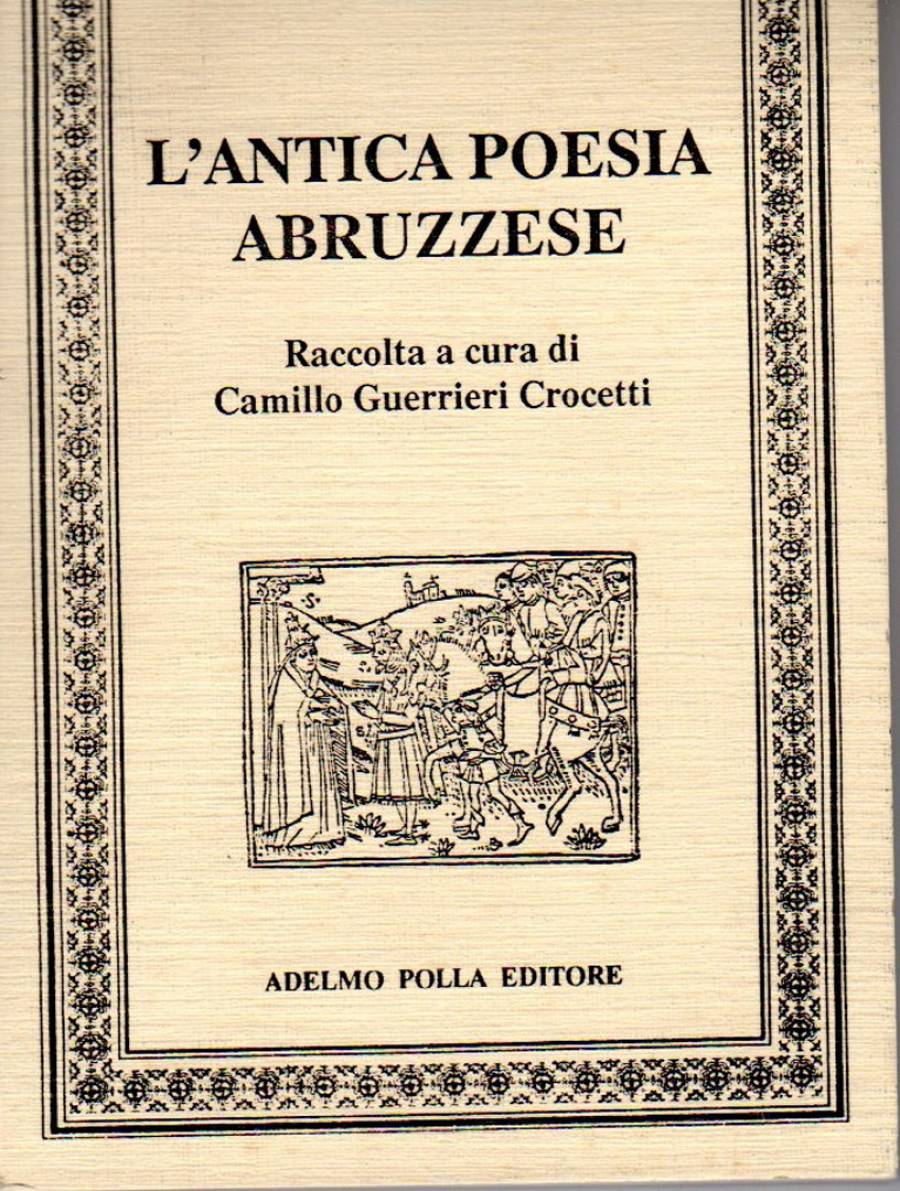 L'ANTICA POESIA
ABRUZZESE

Raccolta a cura di
Camillo Guerrieri Crocetti

ADELMO POLLA EDITORE